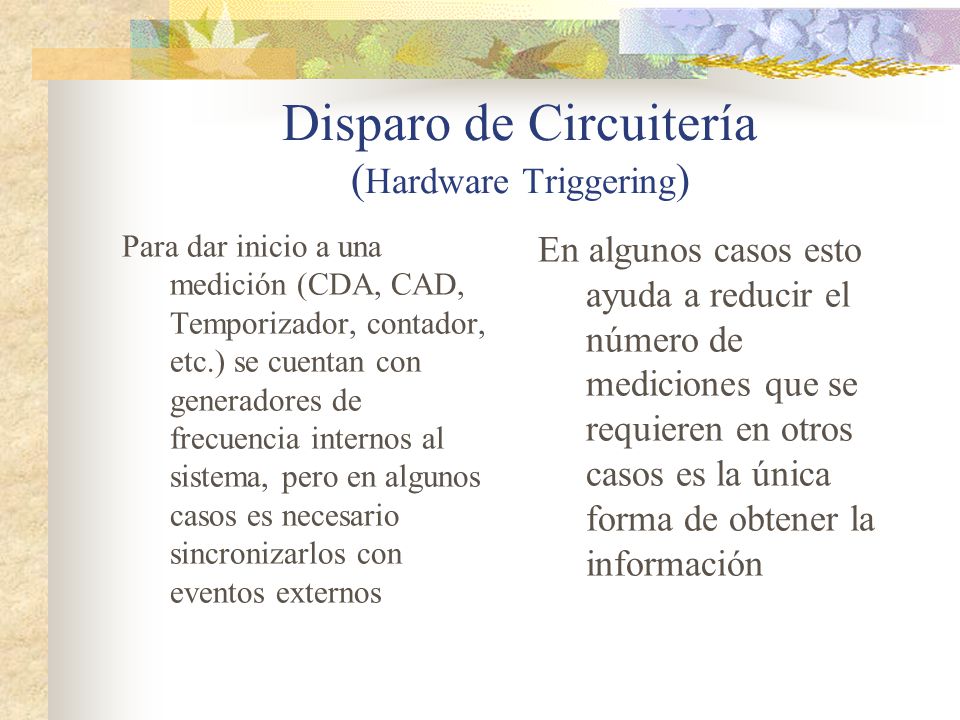 Disparo de Circuitería
(Hardware Triggering)

Para dar inicio a una medición (CDA, CAD, Temporizador, contador, etc.) se cuentan con generadores de frecuencia internos al sistema, pero en algunos casos es necesario sincronizarlos con eventos externos

En algunos casos esto ayuda a reducir el número de mediciones que se requieren en otros casos es la única forma de obtener la información